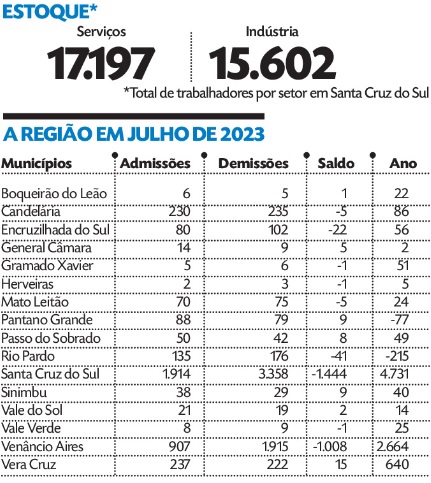 ESTOQUE*

Serviços
17.197

Indústria
15.602

*Total de trabalhadores por setor em Santa Cruz do Sul

A REGIÃO EM JULHO DE 2023

| Municípios | Admissões | Demissões | Saldo | Ano |
|---|---|---|---|---|
| Boqueirão do Leão | 6 | 5 | 1 | 22 |
| Candelária | 230 | 235 | -5 | 86 |
| Encruzilhada do Sul | 80 | 102 | -22 | 56 |
| General Câmara | 14 | 9 | 5 | 2 |
| Gramado Xavier | 5 | 6 | -1 | 51 |
| Herveiras | 2 | 3 | -1 | 5 |
| Mato Leitão | 70 | 75 | -5 | 24 |
| Pantano Grande | 88 | 79 | 9 | -77 |
| Passo do Sobrado | 50 | 42 | 8 | 49 |
| Rio Pardo | 135 | 176 | -41 | -215 |
| Santa Cruz do Sul | 1.914 | 3.358 | -1.444 | 4.731 |
| Sinimbu | 38 | 29 | 9 | 40 |
| Vale do Sol | 21 | 19 | 2 | 14 |
| Vale Verde | 8 | 9 | -1 | 25 |
| Venâncio Aires | 907 | 1.915 | -1.008 | 2.664 |
| Vera Cruz | 237 | 222 | 15 | 640 |